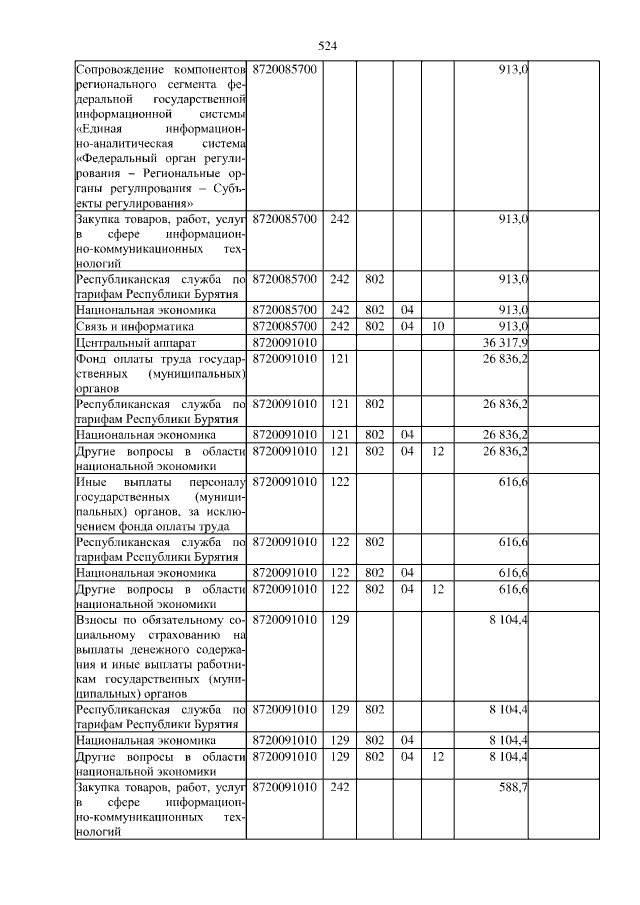 524

| | | | | | | | |
|---|---|---|---|---|---|---|---|
| Сопровождение компонентов регионального сегмента федеральной государственной информационной системы «Единая информационно-аналитическая система «Федеральный орган регулирования – Региональные органы регулирования – Субъекты регулирования» | 8720085700 | | | | | 913,0 | |
| Закупка товаров, работ, услуг в сфере информационно-коммуникационных технологий | 8720085700 | 242 | | | | 913,0 | |
| Республиканская служба по тарифам Республики Бурятия | 8720085700 | 242 | 802 | | | 913,0 | |
| Национальная экономика | 8720085700 | 242 | 802 | 04 | | 913,0 | |
| Связь и информатика | 8720085700 | 242 | 802 | 04 | 10 | 913,0 | |
| Центральный аппарат | 8720091010 | | | | | 36 317,9 | |
| Фонд оплаты труда государственных (муниципальных) органов | 8720091010 | 121 | | | | 26 836,2 | |
| Республиканская служба по тарифам Республики Бурятия | 8720091010 | 121 | 802 | | | 26 836,2 | |
| Национальная экономика | 8720091010 | 121 | 802 | 04 | | 26 836,2 | |
| Другие вопросы в области национальной экономики | 8720091010 | 121 | 802 | 04 | 12 | 26 836,2 | |
| Иные выплаты персоналу государственных (муниципальных) органов, за исключением фонда оплаты труда | 8720091010 | 122 | | | | 616,6 | |
| Республиканская служба по тарифам Республики Бурятия | 8720091010 | 122 | 802 | | | 616,6 | |
| Национальная экономика | 8720091010 | 122 | 802 | 04 | | 616,6 | |
| Другие вопросы в области национальной экономики | 8720091010 | 122 | 802 | 04 | 12 | 616,6 | |
| Взносы по обязательному социальному страхованию на выплаты денежного содержания и иные выплаты работникам государственных (муниципальных) органов | 8720091010 | 129 | | | | 8 104,4 | |
| Республиканская служба по тарифам Республики Бурятия | 8720091010 | 129 | 802 | | | 8 104,4 | |
| Национальная экономика | 8720091010 | 129 | 802 | 04 | | 8 104,4 | |
| Другие вопросы в области национальной экономики | 8720091010 | 129 | 802 | 04 | 12 | 8 104,4 | |
| Закупка товаров, работ, услуг в сфере информационно-коммуникационных технологий | 8720091010 | 242 | | | | 588,7 | |